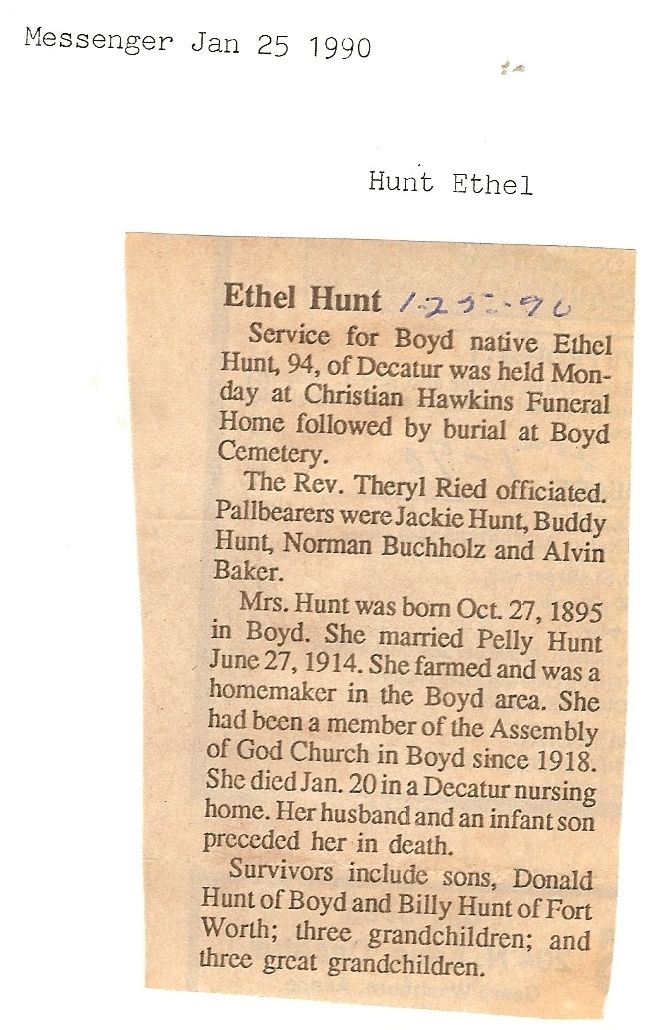 Messenger Jan 25 1990

Hunt Ethel

Ethel Hunt 1-25-90

Service for Boyd native Ethel Hunt, 94, of Decatur was held Monday at Christian Hawkins Funeral Home followed by burial at Boyd Cemetery.

The Rev. Theryl Ried officiated. Pallbearers were Jackie Hunt, Buddy Hunt, Norman Buchholz and Alvin Baker.

Mrs. Hunt was born Oct. 27, 1895 in Boyd. She married Pelly Hunt June 27, 1914. She farmed and was a homemaker in the Boyd area. She had been a member of the Assembly of God Church in Boyd since 1918. She died Jan. 20 in a Decatur nursing home. Her husband and an infant son preceded her in death.

Survivors include sons, Donald Hunt of Boyd and Billy Hunt of Fort Worth; three grandchildren; and three great grandchildren.